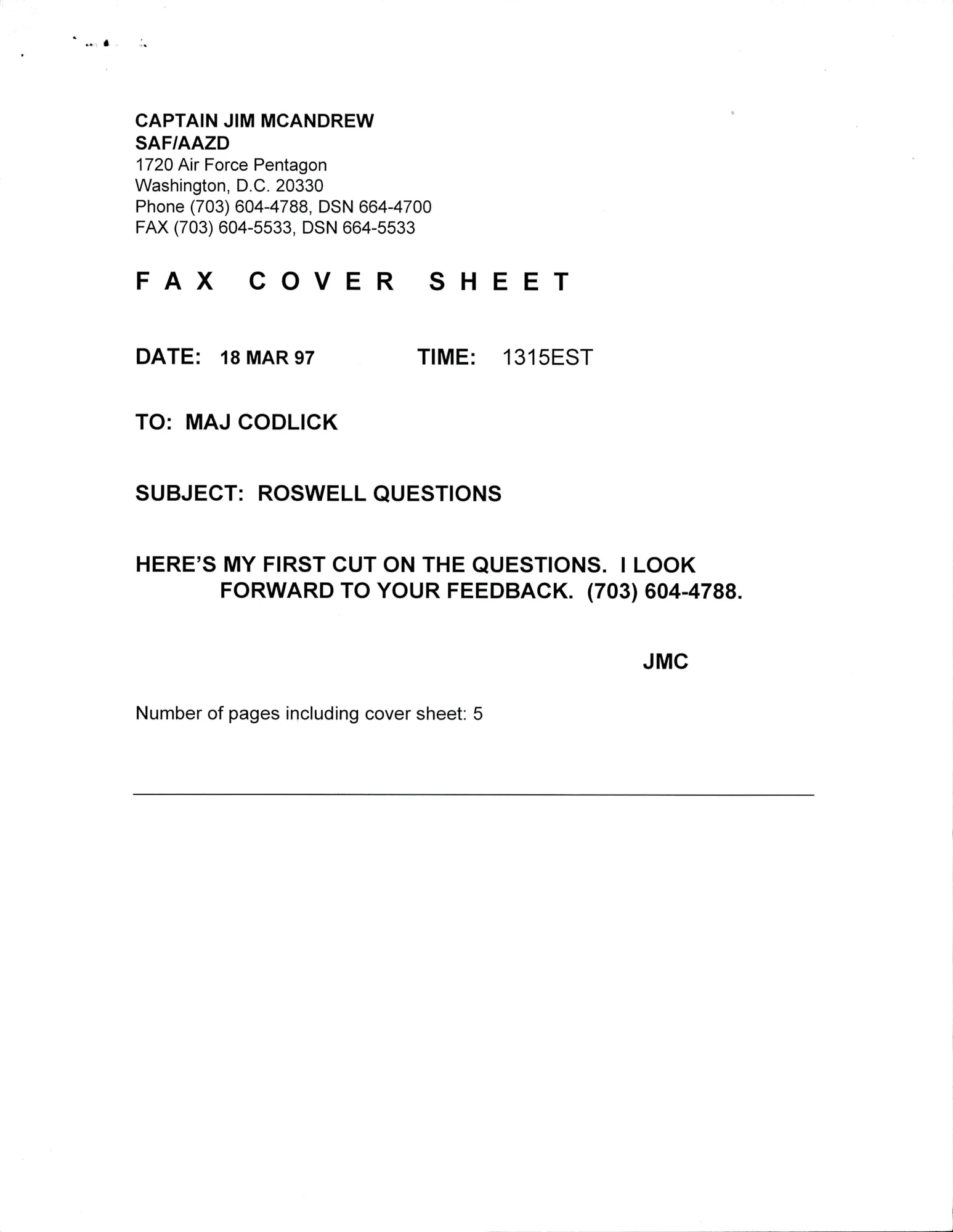 CAPTAIN JIM MCANDREW
SAF/AAZD
1720 Air Force Pentagon
Washington, D.C. 20330
Phone (703) 604-4788, DSN 664-4700
FAX (703) 604-5533, DSN 664-5533

FAX COVER SHEET

DATE: 18 MAR 97 TIME: 1315EST

TO: MAJ CODLICK

SUBJECT: ROSWELL QUESTIONS

HERE'S MY FIRST CUT ON THE QUESTIONS. I LOOK FORWARD TO YOUR FEEDBACK. (703) 604-4788.

JMC

Number of pages including cover sheet: 5